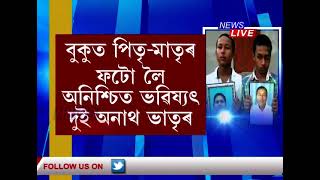 NEWS LIVE

বুকুত পিতৃ-মাতৃৰ ফটো লৈ অনিশ্চিত ভৱিষ্যৎ দুই অনাথ ভাতৃৰ

FOLLOW US ON